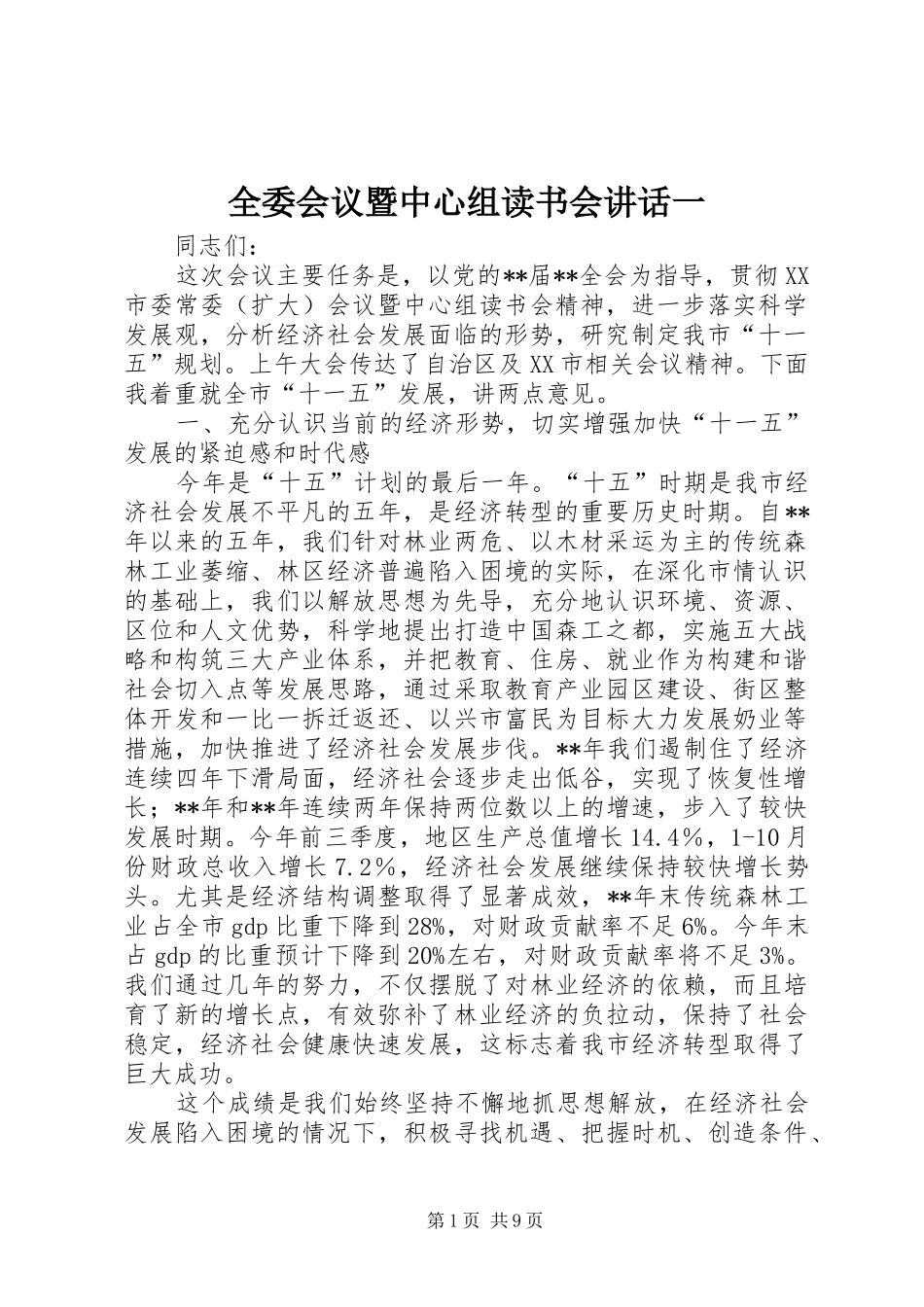 全委会议暨中心组读书会讲话一

同志们：

这次会议主要任务是，以党的**届**全会为指导，贯彻XX市委常委（扩大）会议暨中心组读书会精神，进一步落实科学发展观，分析经济社会发展面临的形势，研究制定我市“十一五”规划。上午大会传达了自治区及XX市相关会议精神。下面我着重就全市“十一五”发展，讲两点意见。

一、充分认识当前的经济形势，切实增强加快“十一五”发展的紧迫感和时代感

今年是“十五”计划的最后一年。“十五”时期是我市经济社会发展不平凡的五年，是经济转型的重要历史时期。自**年以来的五年，我们针对林业两危、以木材采运为主的传统森林工业萎缩、林区经济普遍陷入困境的实际，在深化市情认识的基础上，我们以解放思想为先导，充分地认识环境、资源、区位和人文优势，科学地提出打造中国森工之都，实施五大战略和构筑三大产业体系，并把教育、住房、就业作为构建和谐社会切入点等发展思路，通过采取教育产业园区建设、街区整体开发和一比一拆迁返还、以兴市富民为目标大力发展奶业等措施，加快推进了经济社会发展步伐。**年我们遏制住了经济连续四年下滑局面，经济社会逐步走出低谷，实现了恢复性增长；**年和**年连续两年保持两位数以上的增速，步入了较快发展时期。今年前三季度，地区生产总值增长14.4%，1-10月份财政总收入增长7.2%，经济社会发展继续保持较快增长势头。尤其是经济结构调整取得了显著成效，**年末传统森林工业占全市gdp比重下降到28%，对财政贡献率不足6%。今年末占gdp的比重预计下降到20%左右，对财政贡献率将不足3%。我们通过几年的努力，不仅摆脱了对林业经济的依赖，而且培育了新的增长点，有效弥补了林业经济的负拉动，保持了社会稳定，经济社会健康快速发展，这标志着我市经济转型取得了巨大成功。

这个成绩是我们始终坚持不懈地抓思想解放，在经济社会发展陷入困境的情况下，积极寻找机遇、把握时机、创造条件、

第1页 共9页